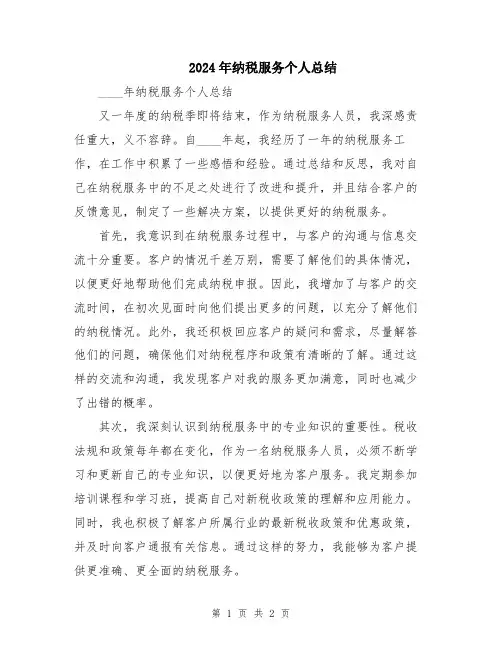 2024年纳税服务个人总结

____年纳税服务个人总结

又一年度的纳税季即将结束，作为纳税服务人员，我深感责任重大，义不容辞。自____年起，我经历了一年的纳税服务工作，在工作中积累了一些感悟和经验。通过总结和反思，我对自己在纳税服务中的不足之处进行了改进和提升，并且结合客户的反馈意见，制定了一些解决方案，以提供更好的纳税服务。

首先，我意识到在纳税服务过程中，与客户的沟通与信息交流十分重要。客户的情况千差万别，需要了解他们的具体情况，以便更好地帮助他们完成纳税申报。因此，我增加了与客户的交流时间，在初次见面时向他们提出更多的问题，以充分了解他们的纳税情况。此外，我还积极回应客户的疑问和需求，尽量解答他们的问题，确保他们对纳税程序和政策有清晰的了解。通过这样的交流和沟通，我发现客户对我的服务更加满意，同时也减少了出错的概率。

其次，我深刻认识到纳税服务中的专业知识的重要性。税收法规和政策每年都在变化，作为一名纳税服务人员，必须不断学习和更新自己的专业知识，以便更好地为客户服务。我定期参加培训课程和学习班，提高自己对新税收政策的理解和应用能力。同时，我也积极了解客户所属行业的最新税收政策和优惠政策，并及时向客户通报有关信息。通过这样的努力，我能够为客户提供更准确、更全面的纳税服务。

第 1 页 共 2 页